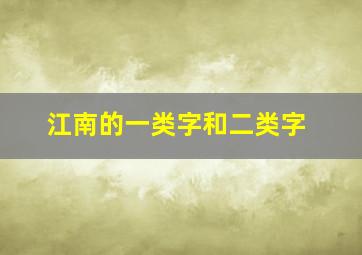 江南的一类字和二类字